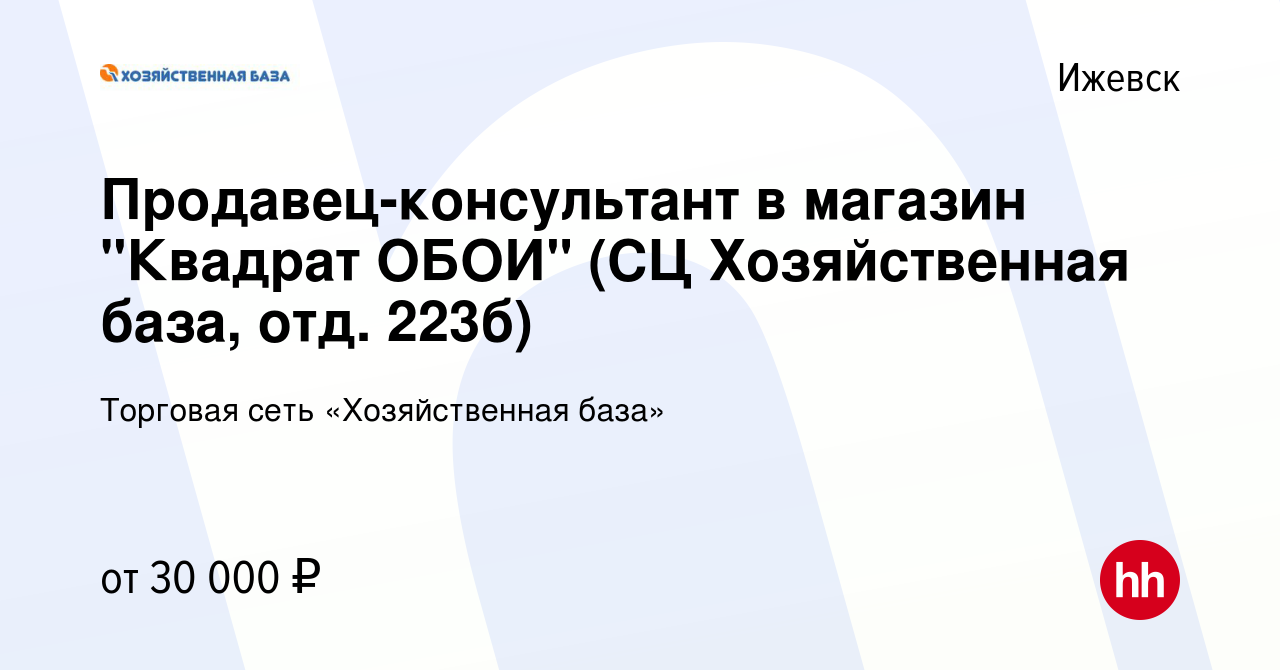 ХОЗЯЙСТВЕННАЯ БАЗА

Ижевск

Продавец-консультант в магазин "Квадрат ОБОИ" (СЦ Хозяйственная база, отд. 223б)

Торговая сеть «Хозяйственная база»

от 30 000 ₽

hh